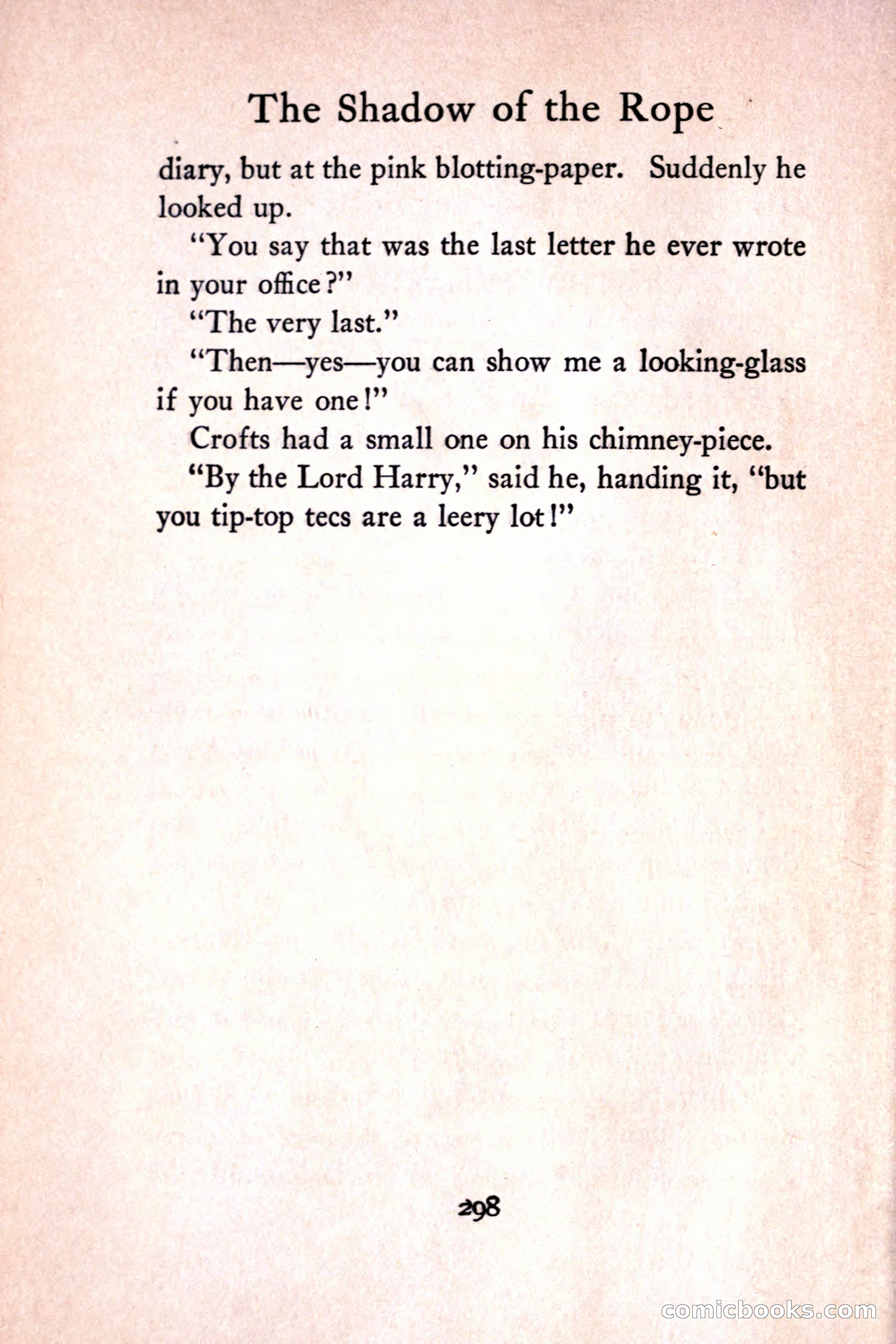 The Shadow of the Rope

diary, but at the pink blotting-paper. Suddenly he looked up.

"You say that was the last letter he ever wrote in your office?"

"The very last."

"Then—yes—you can show me a looking-glass if you have one!"

Crofts had a small one on his chimney-piece.

"By the Lord Harry," said he, handing it, "but you tip-top tecs are a leery lot!"

298

comicbooks.com